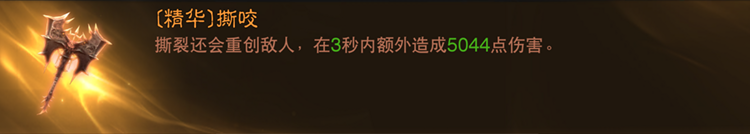 〔精华〕撕咬
撕裂还会重创敌人，在3秒内额外造成5044点伤害。